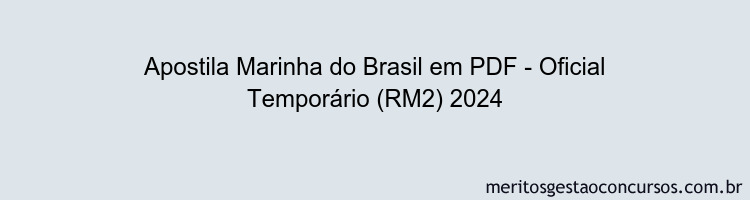 Apostila Marinha do Brasil em PDF - Oficial Temporário (RM2) 2024

meritosgestaoconcursos.com.br